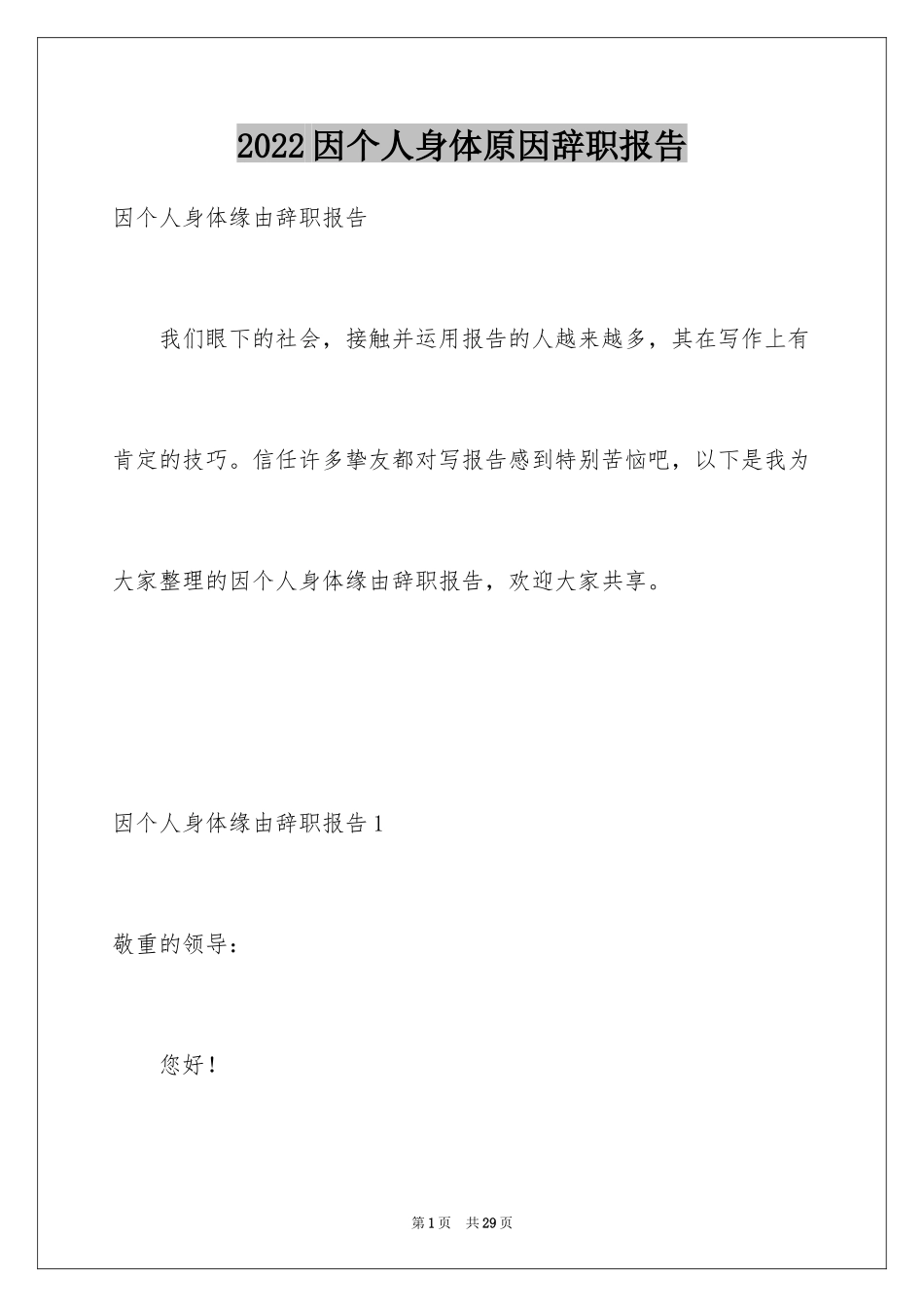 2022因个人身体原因辞职报告

因个人身体缘由辞职报告

我们眼下的社会，接触并运用报告的人越来越多，其在写作上有肯定的技巧。信任许多挚友都对写报告感到特别苦恼吧，以下是我为大家整理的因个人身体缘由辞职报告，欢迎大家共享。

因个人身体缘由辞职报告1

敬重的领导：

您好！

第1页 共29页